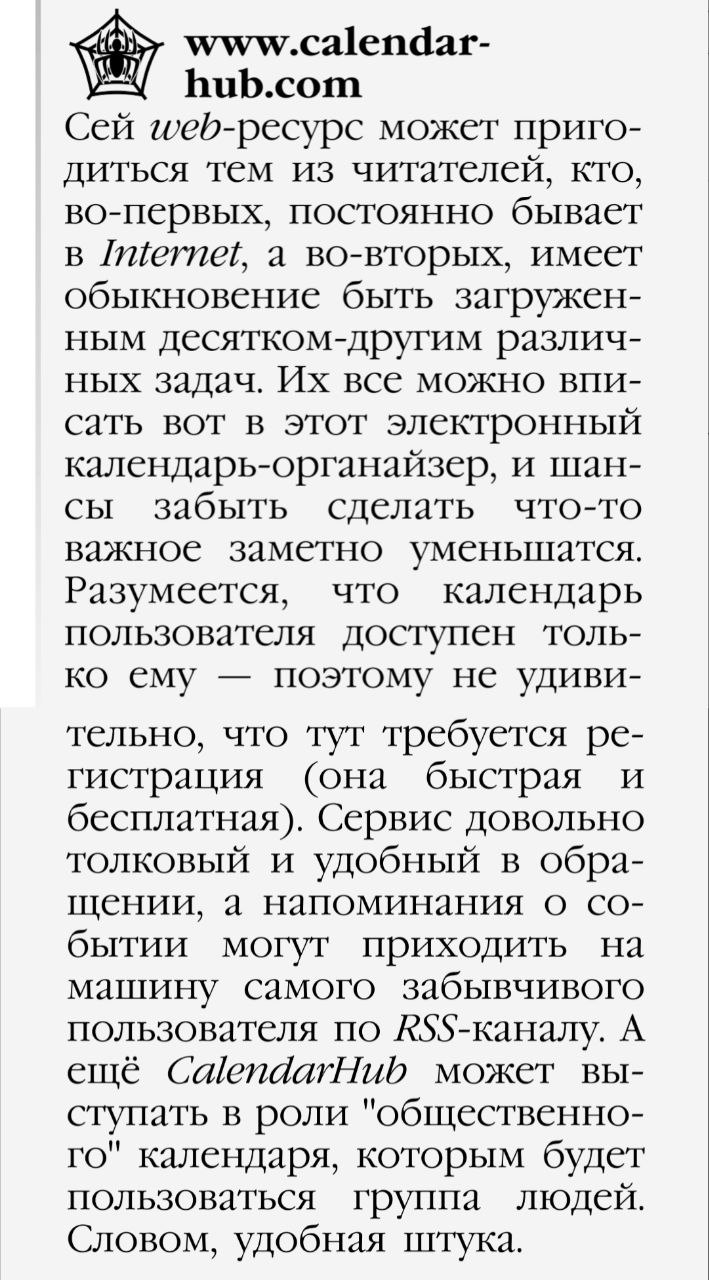 www.calendarhub.com

Сей web-ресурс может пригодиться тем из читателей, кто, во-первых, постоянно бывает в Internet, а во-вторых, имеет обыкновение быть загруженным десятком-другим различных задач. Их все можно вписать вот в этот электронный календарь-органайзер, и шансы забыть сделать что-то важное заметно уменьшатся. Разумеется, что календарь пользователя доступен только ему — поэтому не удивительно, что тут требуется регистрация (она быстрая и бесплатная). Сервис довольно толковый и удобный в обращении, а напоминания о событии могут приходить на машину самого забывчивого пользователя по RSS-каналу. А ещё CalendarHub может выступать в роли "общественного" календаря, которым будет пользоваться группа людей. Словом, удобная штука.